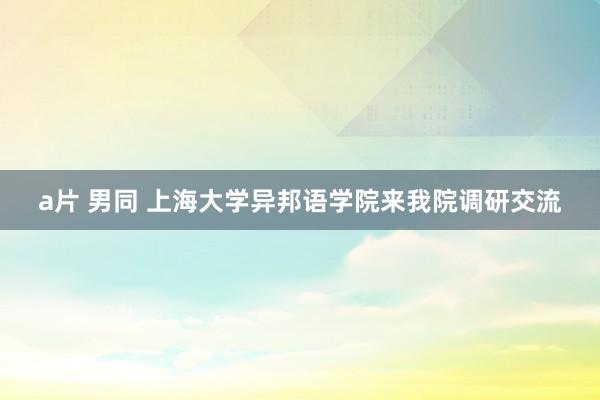 a片 男同 上海大学异邦语学院来我院调研交流